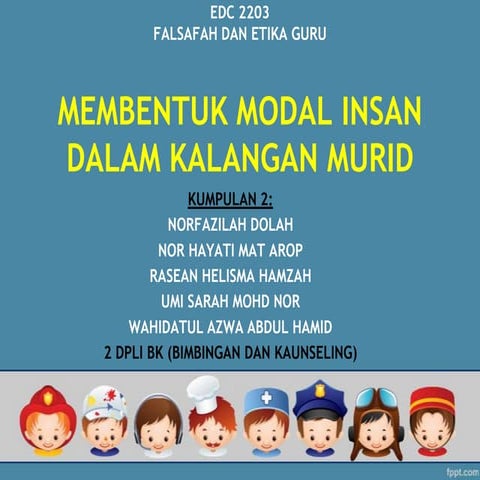 EDC 2203
FALSAFAH DAN ETIKA GURU

MEMBENTUK MODAL INSAN DALAM KALANGAN MURID

KUMPULAN 2:
NORFAZILAH DOLAH
NOR HAYATI MAT AROP
RASEAN HELISMA HAMZAH
UMI SARAH MOHD NOR
WAHIDATUL AZWA ABDUL HAMID
2 DPLI BK (BIMBINGAN DAN KAUNSELING)

fppt.com